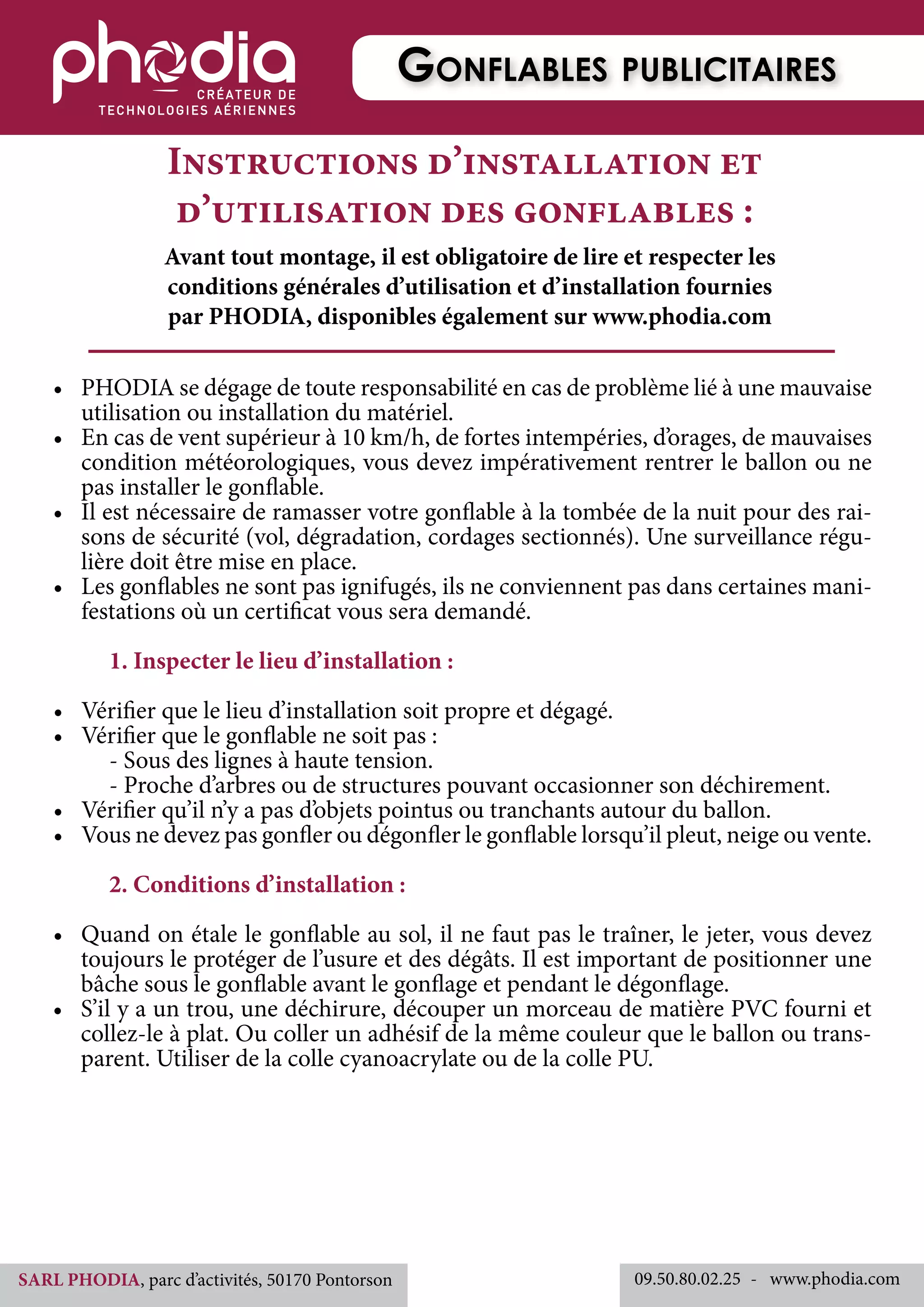 phodia
CRÉATEUR DE TECHNOLOGIES AÉRIENNES

GONFLABLES PUBLICITAIRES

INSTRUCTIONS D'INSTALLATION ET D'UTILISATION DES GONFLABLES :

Avant tout montage, il est obligatoire de lire et respecter les conditions générales d'utilisation et d'installation fournies par PHODIA, disponibles également sur www.phodia.com

• PHODIA se dégage de toute responsabilité en cas de problème lié à une mauvaise utilisation ou installation du matériel.
• En cas de vent supérieur à 10 km/h, de fortes intempéries, d'orages, de mauvaises condition météorologiques, vous devez impérativement rentrer le ballon ou ne pas installer le gonflable.
• Il est nécessaire de ramasser votre gonflable à la tombée de la nuit pour des raisons de sécurité (vol, dégradation, cordages sectionnés). Une surveillance régulière doit être mise en place.
• Les gonflables ne sont pas ignifugés, ils ne conviennent pas dans certaines manifestations où un certificat vous sera demandé.

1. Inspecter le lieu d'installation :

• Vérifier que le lieu d'installation soit propre et dégagé.
• Vérifier que le gonflable ne soit pas :
- Sous des lignes à haute tension.
- Proche d'arbres ou de structures pouvant occasionner son déchirement.
• Vérifier qu'il n'y a pas d'objets pointus ou tranchants autour du ballon.
• Vous ne devez pas gonfler ou dégonfler le gonflable lorsqu'il pleut, neige ou vente.

2. Conditions d'installation :

• Quand on étale le gonflable au sol, il ne faut pas le traîner, le jeter, vous devez toujours le protéger de l'usure et des dégâts. Il est important de positionner une bâche sous le gonflable avant le gonflage et pendant le dégonflage.
• S'il y a un trou, une déchirure, découper un morceau de matière PVC fourni et collez-le à plat. Ou coller un adhésif de la même couleur que le ballon ou transparent. Utiliser de la colle cyanoacrylate ou de la colle PU.

SARL PHODIA, parc d'activités, 50170 Pontorson

09.50.80.02.25 - www.phodia.com